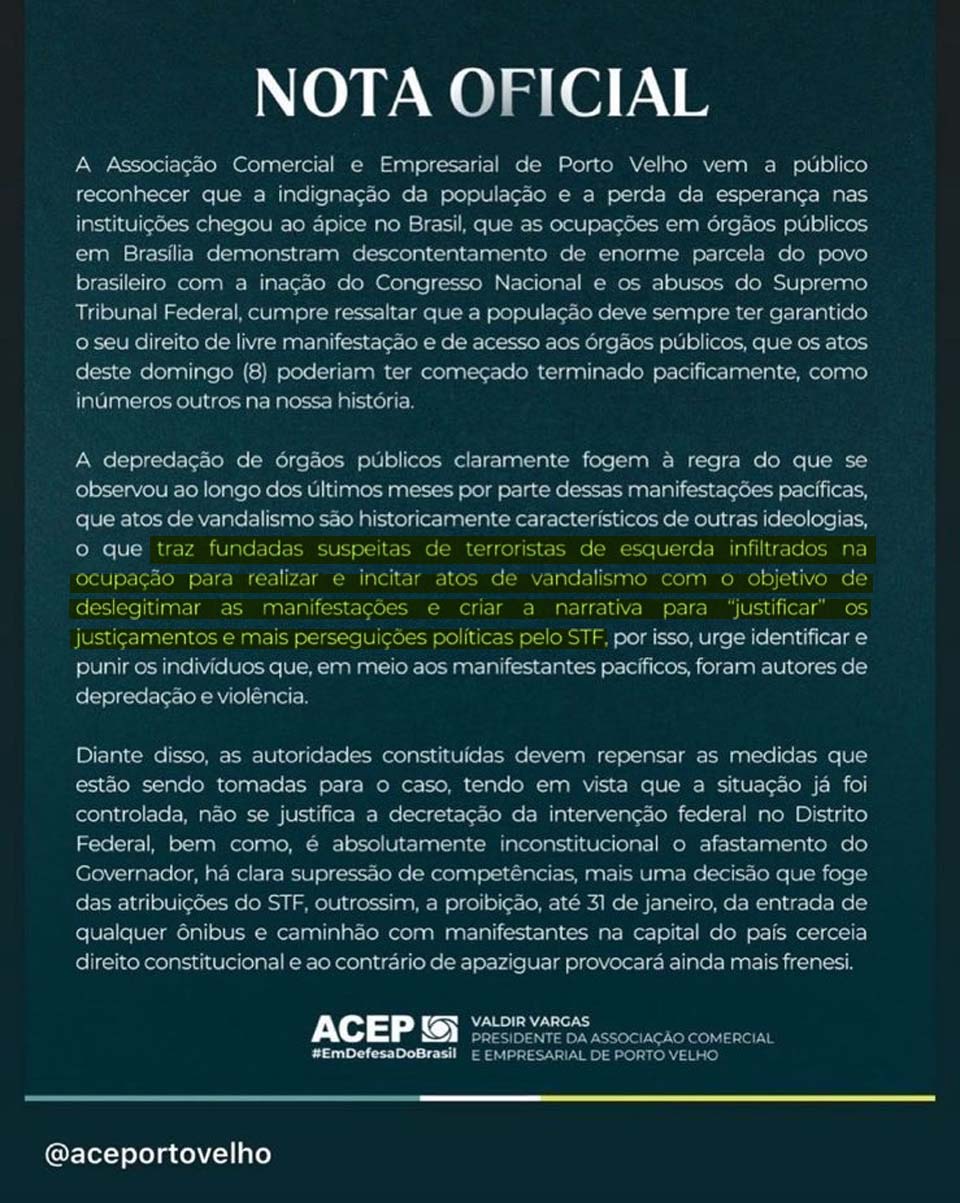 NOTA OFICIAL

A Associação Comercial e Empresarial de Porto Velho vem a público reconhecer que a indignação da população e a perda da esperança nas instituições chegou ao ápice no Brasil, que as ocupações em órgãos públicos em Brasília demonstram descontentamento de enorme parcela do povo brasileiro com a inação do Congresso Nacional e os abusos do Supremo Tribunal Federal, cumpre ressaltar que a população deve sempre ter garantido o seu direito de livre manifestação e de acesso aos órgãos públicos, que os atos deste domingo (8) poderiam ter começado terminado pacificamente, como inúmeros outros na nossa história.

A depredação de órgãos públicos claramente fogem à regra do que se observou ao longo dos últimos meses por parte dessas manifestações pacíficas, que atos de vandalismo são historicamente característicos de outras ideologias, o que traz fundadas suspeitas de terroristas de esquerda infiltrados na ocupação para realizar e incitar atos de vandalismo com o objetivo de deslegitimar as manifestações e criar a narrativa para "justificar" os justiçamentos e mais perseguições políticas pelo STF, por isso, urge identificar e punir os indivíduos que, em meio aos manifestantes pacíficos, foram autores de depredação e violência.

Diante disso, as autoridades constituídas devem repensar as medidas que estão sendo tomadas para o caso, tendo em vista que a situação já foi controlada, não se justifica a decretação da intervenção federal no Distrito Federal, bem como, é absolutamente inconstitucional o afastamento do Governador, há clara supressão de competências, mais uma decisão que foge das atribuições do STF, outrossim, a proibição, até 31 de janeiro, da entrada de qualquer ônibus e caminhão com manifestantes na capital do país cerceia direito constitucional e ao contrário de apaziguar provocará ainda mais frenesi.

ACEP
#EmDefesaDoBrasil
VALDIR VARGAS
PRESIDENTE DA ASSOCIAÇÃO COMERCIAL E EMPRESARIAL DE PORTO VELHO

@aceportovelho